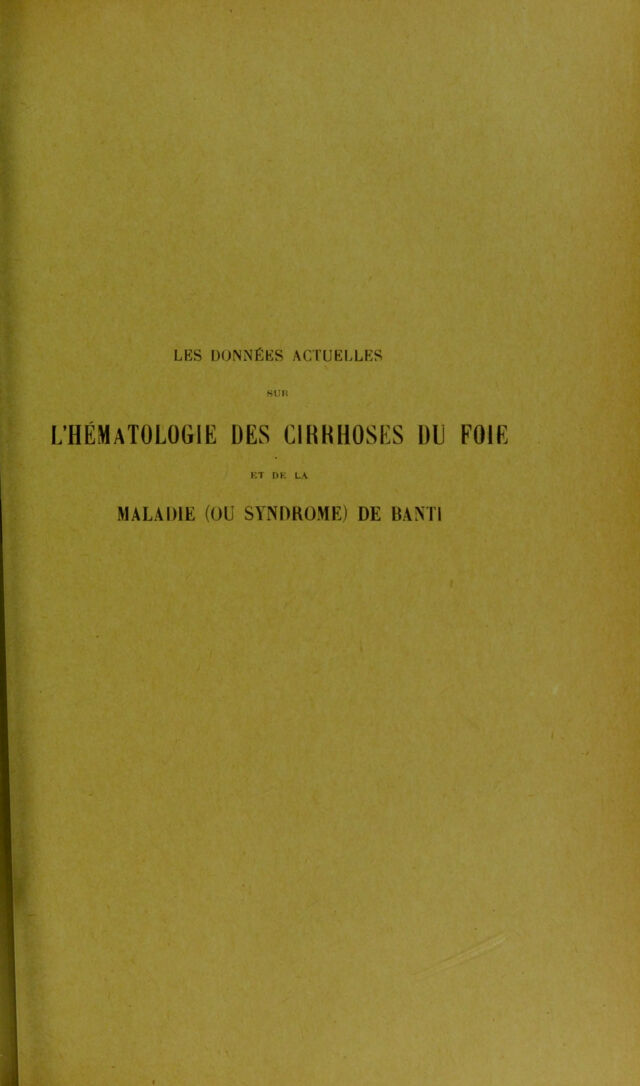 LES DONNÉES ACTUELLES

SUR

L'HÉMATOLOGIE DES CIRRHOSES DU FOIE

ET DE LA

MALADIE (OU SYNDROME) DE BANTI